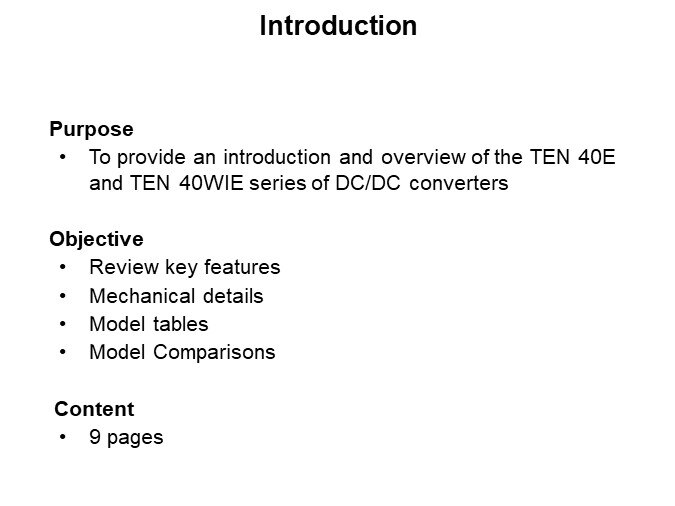 Introduction

Purpose
• To provide an introduction and overview of the TEN 40E and TEN 40WIE series of DC/DC converters

Objective
• Review key features
• Mechanical details
• Model tables
• Model Comparisons

Content
• 9 pages